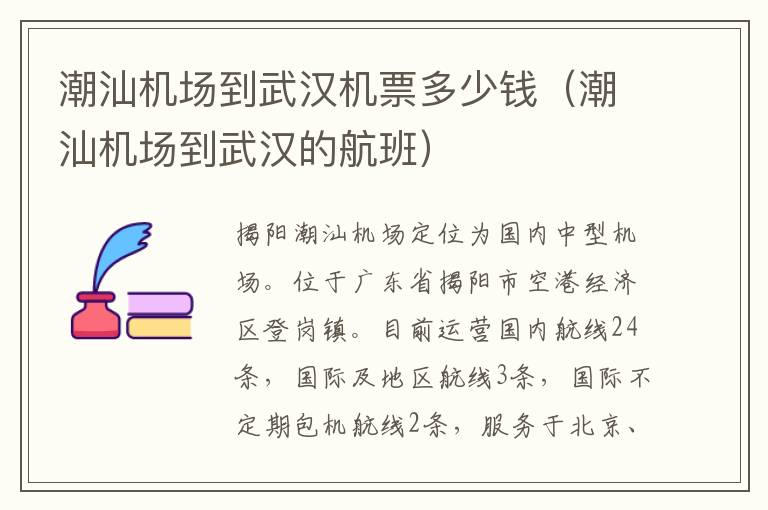 潮汕机场到武汉机票多少钱（潮汕机场到武汉的航班）

揭阳潮汕机场定位为国内中型机场。位于广东省揭阳市空港经济区登岗镇。目前运营国内航线24条，国际及地区航线3条，国际不定期包机航线2条，服务于北京、